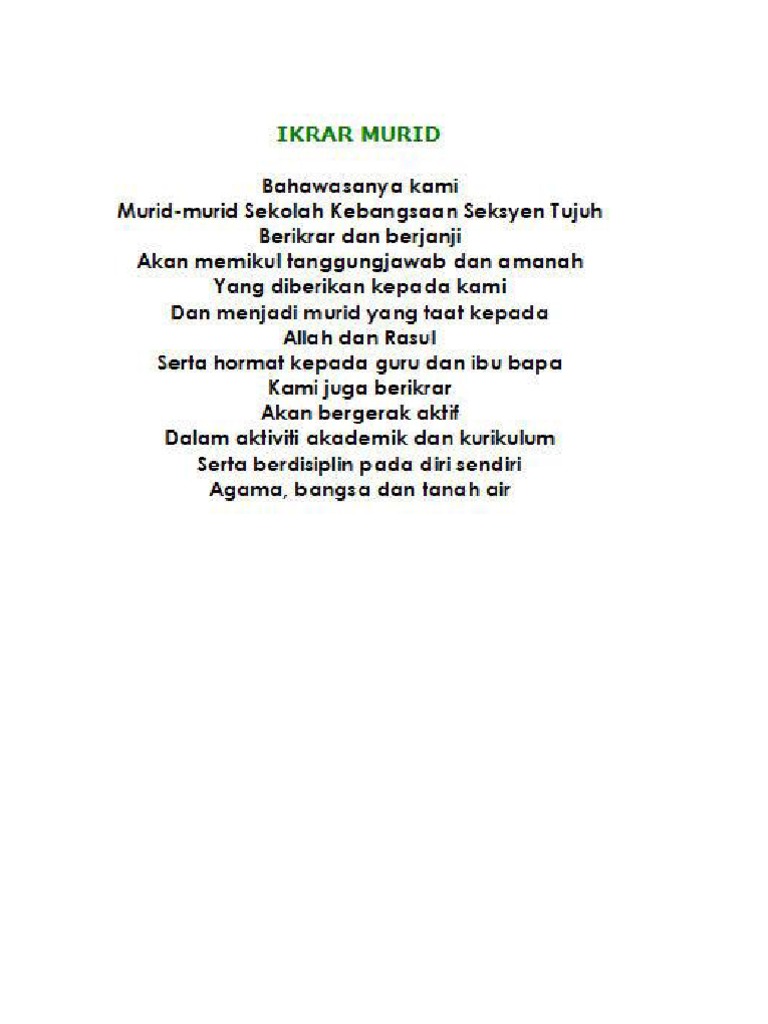 IKRAR MURID

Bahawasanya kami
Murid-murid Sekolah Kebangsaan Seksyen Tujuh
Berikrar dan berjanji
Akan memikul tanggungjawab dan amanah
Yang diberikan kepada kami
Dan menjadi murid yang taat kepada
Allah dan Rasul
Serta hormat kepada guru dan ibu bapa
Kami juga berikrar
Akan bergerak aktif
Dalam aktiviti akademik dan kurikulum
Serta berdisiplin pada diri sendiri
Agama, bangsa dan tanah air